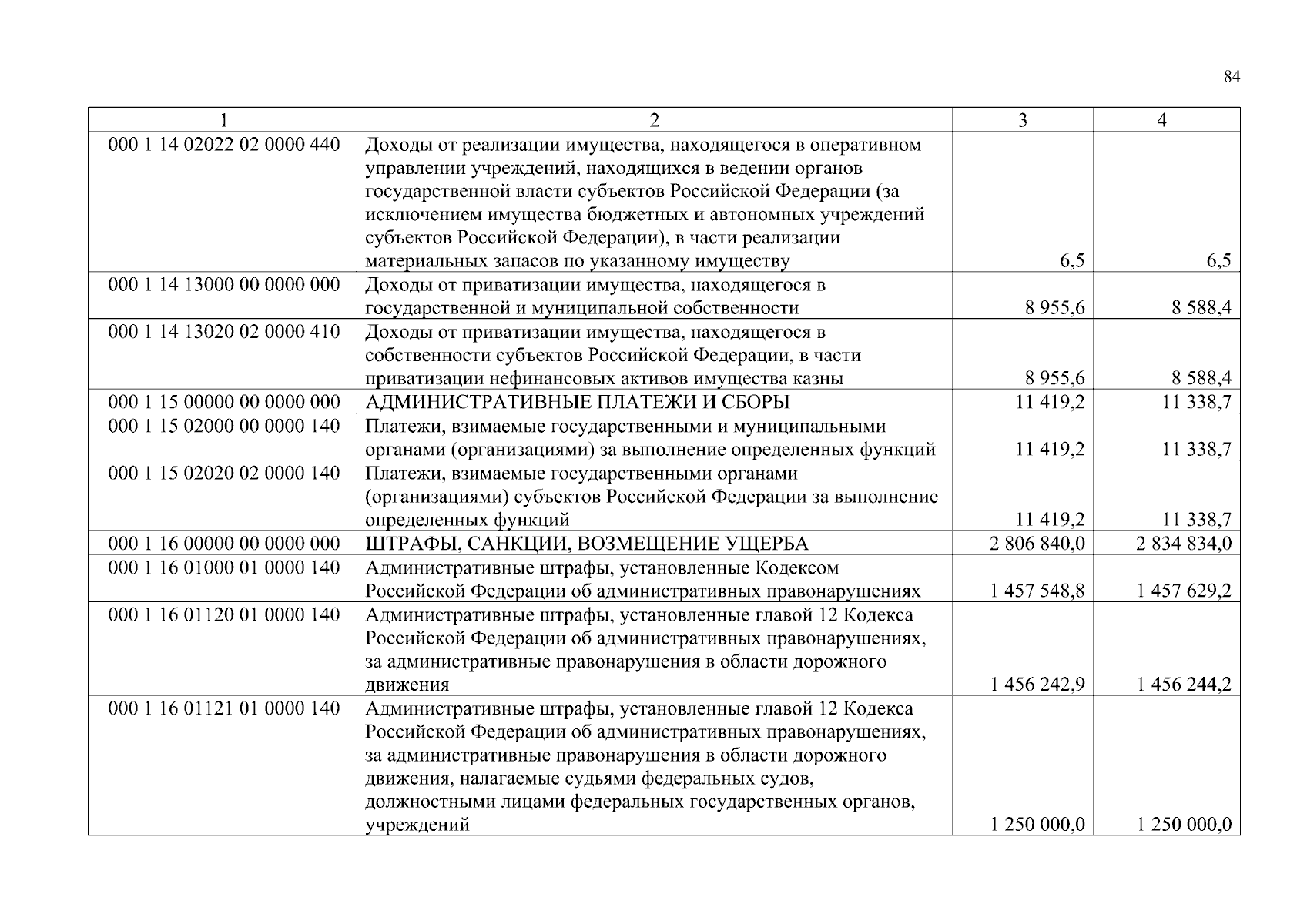 84

| 1 | 2 | 3 | 4 |
|---|---|---|---|
| 000 1 14 02022 02 0000 440 | Доходы от реализации имущества, находящегося в оперативном управлении учреждений, находящихся в ведении органов государственной власти субъектов Российской Федерации (за исключением имущества бюджетных и автономных учреждений субъектов Российской Федерации), в части реализации материальных запасов по указанному имуществу | 6,5 | 6,5 |
| 000 1 14 13000 00 0000 000 | Доходы от приватизации имущества, находящегося в государственной и муниципальной собственности | 8 955,6 | 8 588,4 |
| 000 1 14 13020 02 0000 410 | Доходы от приватизации имущества, находящегося в собственности субъектов Российской Федерации, в части приватизации нефинансовых активов имущества казны | 8 955,6 | 8 588,4 |
| 000 1 15 00000 00 0000 000 | АДМИНИСТРАТИВНЫЕ ПЛАТЕЖИ И СБОРЫ | 11 419,2 | 11 338,7 |
| 000 1 15 02000 00 0000 140 | Платежи, взимаемые государственными и муниципальными органами (организациями) за выполнение определенных функций | 11 419,2 | 11 338,7 |
| 000 1 15 02020 02 0000 140 | Платежи, взимаемые государственными органами (организациями) субъектов Российской Федерации за выполнение определенных функций | 11 419,2 | 11 338,7 |
| 000 1 16 00000 00 0000 000 | ШТРАФЫ, САНКЦИИ, ВОЗМЕЩЕНИЕ УЩЕРБА | 2 806 840,0 | 2 834 834,0 |
| 000 1 16 01000 01 0000 140 | Административные штрафы, установленные Кодексом Российской Федерации об административных правонарушениях | 1 457 548,8 | 1 457 629,2 |
| 000 1 16 01120 01 0000 140 | Административные штрафы, установленные главой 12 Кодекса Российской Федерации об административных правонарушениях, за административные правонарушения в области дорожного движения | 1 456 242,9 | 1 456 244,2 |
| 000 1 16 01121 01 0000 140 | Административные штрафы, установленные главой 12 Кодекса Российской Федерации об административных правонарушениях, за административные правонарушения в области дорожного движения, налагаемые судьями федеральных судов, должностными лицами федеральных государственных органов, учреждений | 1 250 000,0 | 1 250 000,0 |